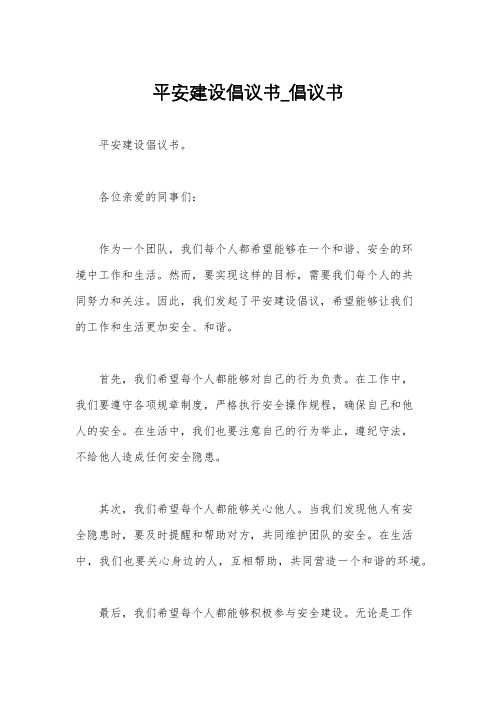 平安建设倡议书_倡议书

平安建设倡议书。

各位亲爱的同事们：

作为一个团队，我们每个人都希望能够在一个和谐、安全的环境中工作和生活。然而，要实现这样的目标，需要我们每个人的共同努力和关注。因此，我们发起了平安建设倡议，希望能够让我们的工作和生活更加安全、和谐。

首先，我们希望每个人都能够对自己的行为负责。在工作中，我们要遵守各项规章制度，严格执行安全操作规程，确保自己和他人的安全。在生活中，我们也要注意自己的行为举止，遵纪守法，不给他人造成任何安全隐患。

其次，我们希望每个人都能够关心他人。当我们发现他人有安全隐患时，要及时提醒和帮助对方，共同维护团队的安全。在生活中，我们也要关心身边的人，互相帮助，共同营造一个和谐的环境。

最后，我们希望每个人都能够积极参与安全建设。无论是工作